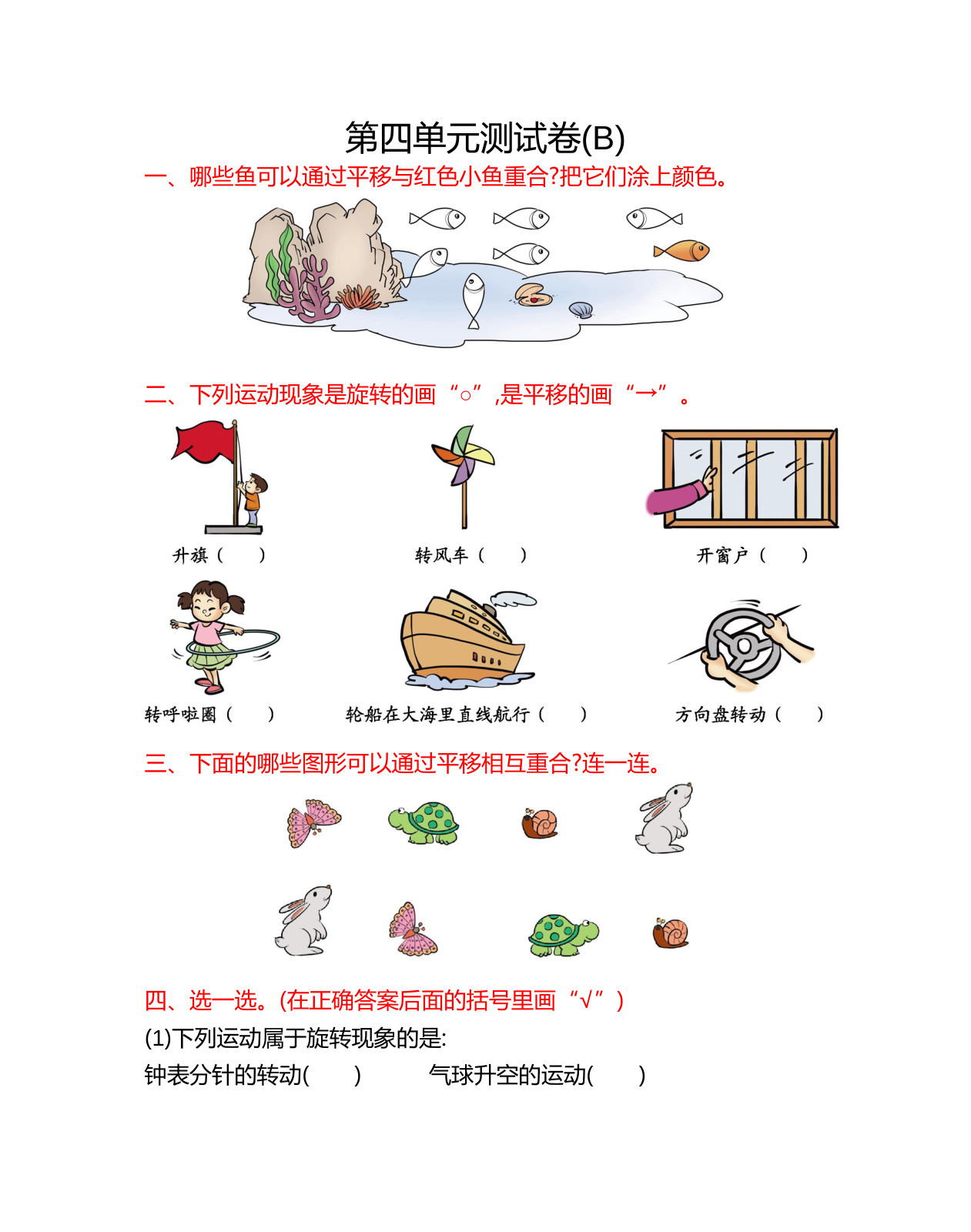 第四单元测试卷(B)

一、哪些鱼可以通过平移与红色小鱼重合?把它们涂上颜色。

二、下列运动现象是旋转的画“○”,是平移的画“→”。

升旗（ ）

转风车（ ）

开窗户（ ）

转呼啦圈（ ）

轮船在大海里直线航行（ ）

方向盘转动（ ）

三、下面的哪些图形可以通过平移相互重合?连一连。

四、选一选。(在正确答案后面的括号里画“√”)

(1)下列运动属于旋转现象的是:

钟表分针的转动( ) 气球升空的运动( )